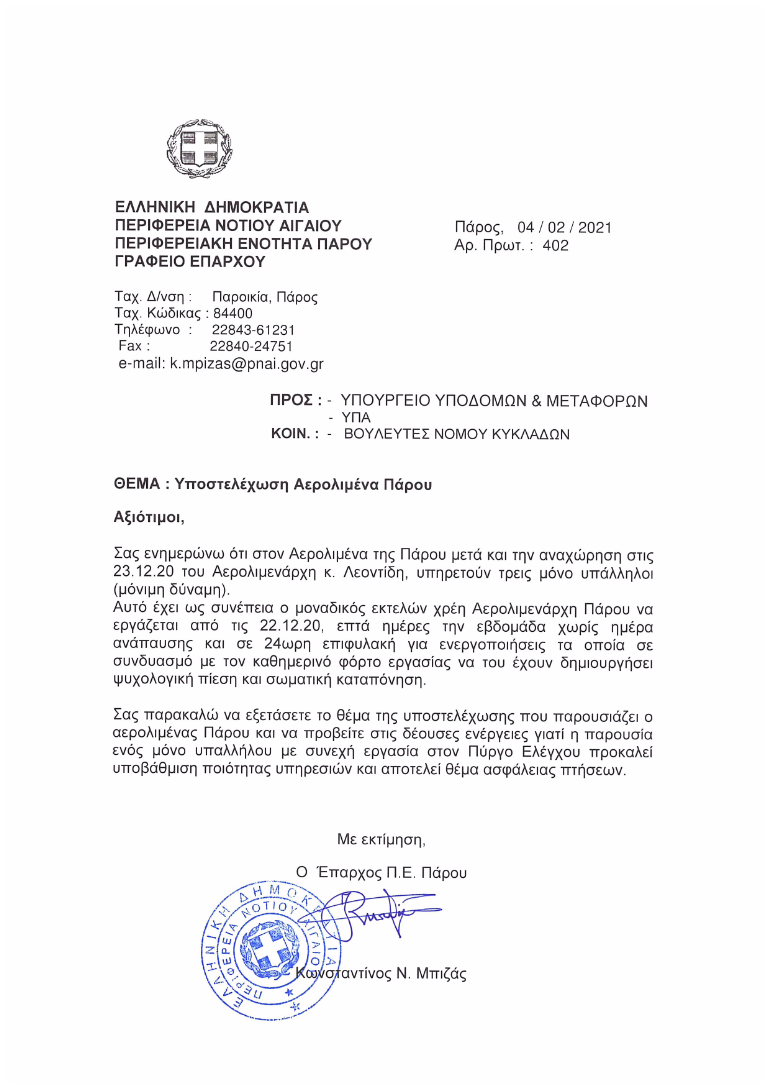 ΕΛΛΗΝΙΚΗ ΔΗΜΟΚΡΑΤΙΑ
ΠΕΡΙΦΕΡΕΙΑ ΝΟΤΙΟΥ ΑΙΓΑΙΟΥ
ΠΕΡΙΦΕΡΕΙΑΚΗ ΕΝΟΤΗΤΑ ΠΑΡΟΥ
ΓΡΑΦΕΙΟ ΕΠΑΡΧΟΥ

Πάρος, 04 / 02 / 2021
Αρ. Πρωτ. : 402

Ταχ. Δ/νση : Παροικία, Πάρος
Ταχ. Κώδικας : 84400
Τηλέφωνο : 22843-61231
Fax : 22840-24751
e-mail: k.mpizas@pnai.gov.gr

ΠΡΟΣ : - ΥΠΟΥΡΓΕΙΟ ΥΠΟΔΟΜΩΝ & ΜΕΤΑΦΟΡΩΝ
- ΥΠΑ
ΚΟΙΝ. : - ΒΟΥΛΕΥΤΕΣ ΝΟΜΟΥ ΚΥΚΛΑΔΩΝ

ΘΕΜΑ : Υποστελέχωση Αερολιμένα Πάρου

Αξιότιμοι,

Σας ενημερώνω ότι στον Αερολιμένα της Πάρου μετά και την αναχώρηση στις 23.12.20 του Αερολιμενάρχη κ. Λεοντίδη, υπηρετούν τρεις μόνο υπάλληλοι (μόνιμη δύναμη).
Αυτό έχει ως συνέπεια ο μοναδικός εκτελών χρέη Αερολιμενάρχη Πάρου να εργάζεται από τις 22.12.20, επτά ημέρες την εβδομάδα χωρίς ημέρα ανάπαυσης και σε 24ωρη επιφυλακή για ενεργοποιήσεις τα οποία σε συνδυασμό με τον καθημερινό φόρτο εργασίας να του έχουν δημιουργήσει ψυχολογική πίεση και σωματική καταπόνηση.

Σας παρακαλώ να εξετάσετε το θέμα της υποστελέχωσης που παρουσιάζει ο αερολιμένας Πάρου και να προβείτε στις δέουσες ενέργειες γιατί η παρουσία ενός μόνο υπαλλήλου με συνεχή εργασία στον Πύργο Ελέγχου προκαλεί υποβάθμιση ποιότητας υπηρεσιών και αποτελεί θέμα ασφάλειας πτήσεων.

Με εκτίμηση,

Ο Έπαρχος Π.Ε. Πάρου

ΕΛΛΗΝΙΚΗ ΔΗΜΟΚΡΑΤΙΑ ΠΕΡΙΦΕΡΕΙΑ ΝΟΤΙΟΥ ΑΙΓΑΙΟΥ

Κωνσταντίνος Ν. Μπιζάς